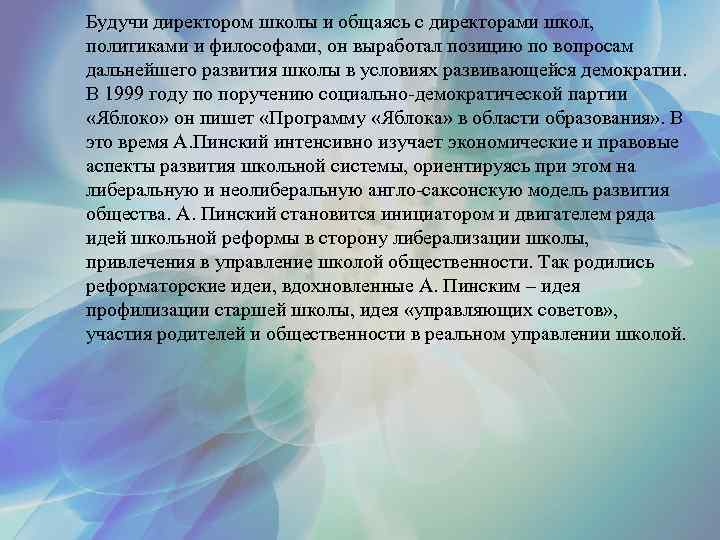 Будучи директором школы и общаясь с директорами школ, политиками и философами, он выработал позицию по вопросам дальнейшего развития школы в условиях развивающейся демократии. В 1999 году по поручению социально-демократической партии «Яблоко» он пишет «Программу «Яблока» в области образования». В это время А.Пинский интенсивно изучает экономические и правовые аспекты развития школьной системы, ориентируясь при этом на либеральную и неолиберальную англо-саксонскую модель развития общества. А. Пинский становится инициатором и двигателем ряда идей школьной реформы в сторону либерализации школы, привлечения в управление школой общественности. Так родились реформаторские идеи, вдохновленные А. Пинским – идея профилизации старшей школы, идея «управляющих советов», участия родителей и общественности в реальном управлении школой.